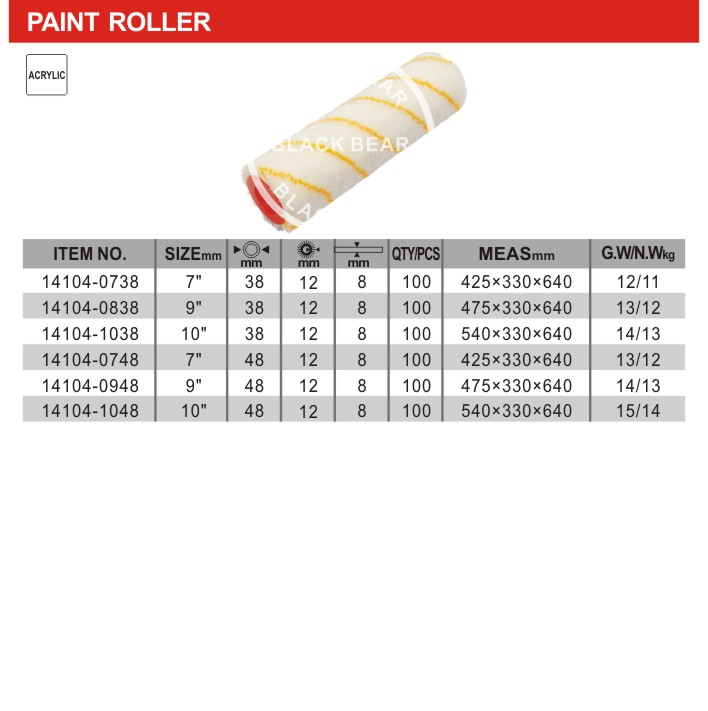 PAINT ROLLER

ACRYLIC

BLACK BEAR

| ITEM NO. | SIZEmm | mm | mm | mm | QTY/PCS | MEASmm | G.W/N.Wkg |
|---|---|---|---|---|---|---|---|
| 14104-0738 | 7" | 38 | 12 | 8 | 100 | 425×330×640 | 12/11 |
| 14104-0838 | 9" | 38 | 12 | 8 | 100 | 475×330×640 | 13/12 |
| 14104-1038 | 10" | 38 | 12 | 8 | 100 | 540×330×640 | 14/13 |
| 14104-0748 | 7" | 48 | 12 | 8 | 100 | 425×330×640 | 13/12 |
| 14104-0948 | 9" | 48 | 12 | 8 | 100 | 475×330×640 | 14/13 |
| 14104-1048 | 10" | 48 | 12 | 8 | 100 | 540×330×640 | 15/14 |